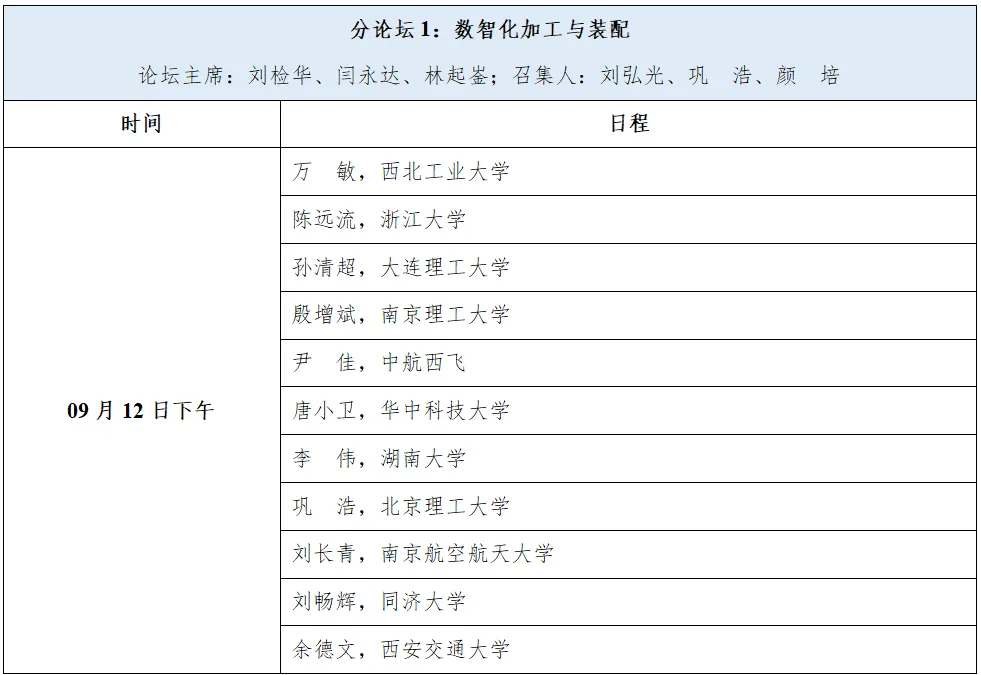 分论坛 1：数智化加工与装配

论坛主席：刘检华、闫永达、林起崟；召集人：刘弘光、巩　浩、颜　培

| 时间 | 日程 |
|---|---|
| 09 月 12 日下午 | 万　敏，西北工业大学 |
| | 陈远流，浙江大学 |
| | 孙清超，大连理工大学 |
| | 殷增斌，南京理工大学 |
| | 尹　佳，中航西飞 |
| | 唐小卫，华中科技大学 |
| | 李　伟，湖南大学 |
| | 巩　浩，北京理工大学 |
| | 刘长青，南京航空航天大学 |
| | 刘畅辉，同济大学 |
| | 余德文，西安交通大学 |